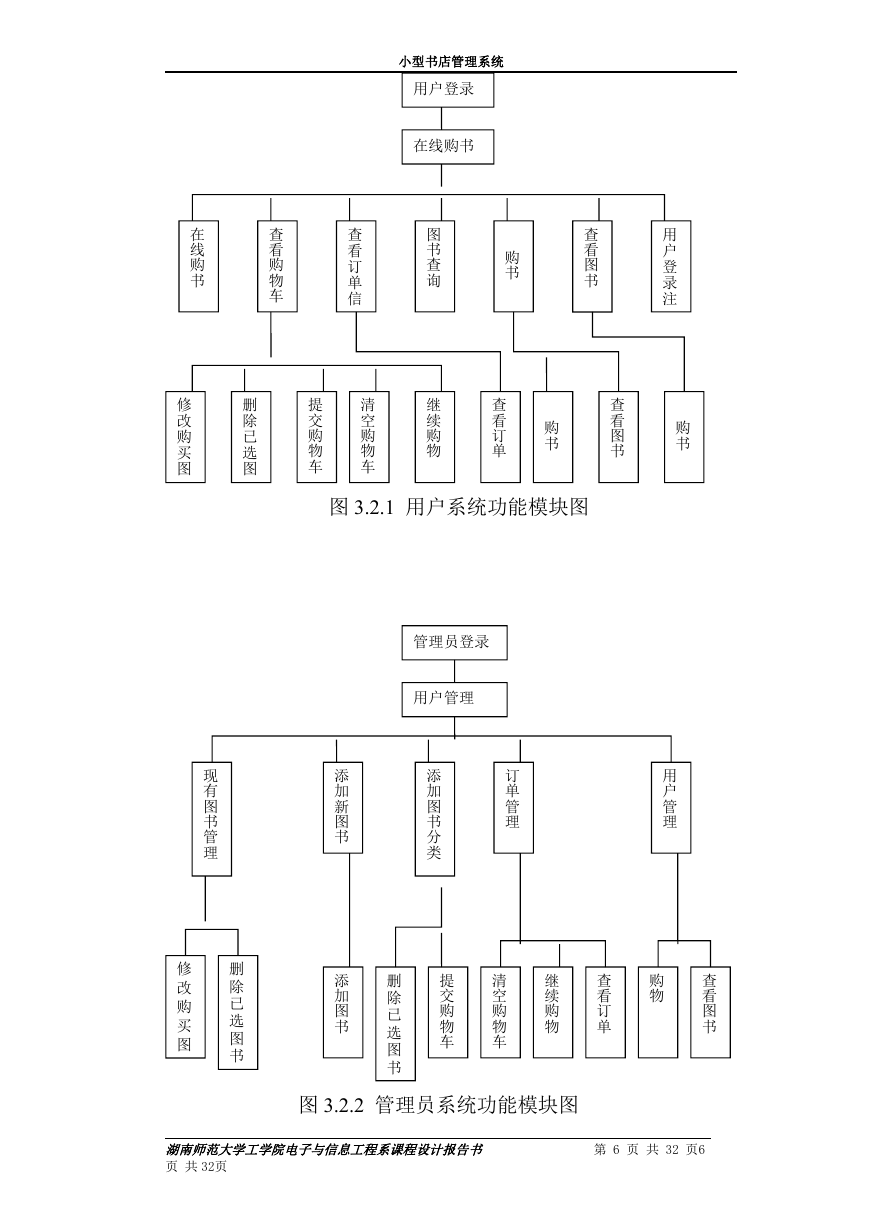 小型书店管理系统

用户登录

在线购书

在线购书

查看购物车

查看订单信

图书查询

购书

查看图书

用户登录注

修改购买图

删除已选图

提交购物车

清空购物车

继续购物

查看订单

购书

查看图书

购书

图 3.2.1 用户系统功能模块图

管理员登录

用户管理

现有图书管理

添加新图书

添加图书分类

订单管理

用户管理

修改购买图

删除已选图书

添加图书

删除已选图书

提交购物车

清空购物车

继续购物

查看订单

购物

查看图书

图 3.2.2 管理员系统功能模块图

湖南师范大学工学院电子与信息工程系课程设计报告书

第 6 页 共 32 页6 页 共 32页